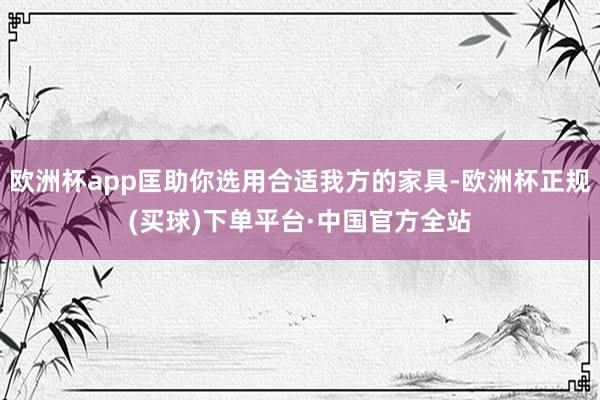 欧洲杯app匡助你选用合适我方的家具-欧洲杯正规(买球)下单平台·中国官方全站